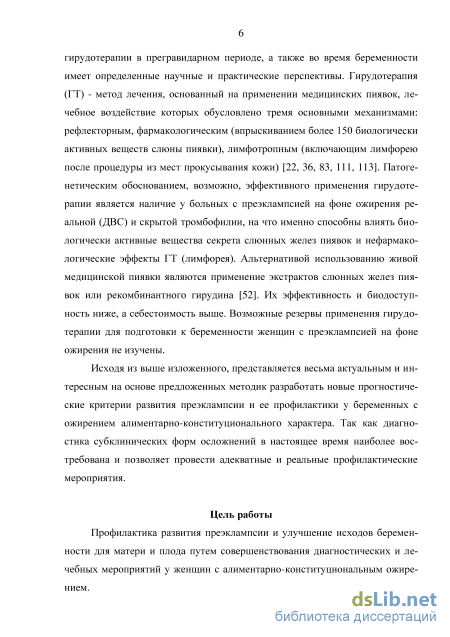 6

гирудотерапии в прегравидарном периоде, а также во время беременности имеет определенные научные и практические перспективы. Гирудотерапия (ГТ) - метод лечения, основанный на применении медицинских пиявок, лечебное воздействие которых обусловлено тремя основными механизмами: рефлекторным, фармакологическим (впрыскиванием более 150 биологически активных веществ слюны пиявки), лимфотропным (включающим лимфорею после процедуры из мест прокусывания кожи) [22, 36, 83, 111, 113]. Патогенетическим обоснованием, возможно, эффективного применения гирудотерапии является наличие у больных с преэклампсией на фоне ожирения реальной (ДВС) и скрытой тромбофилии, на что именно способны влиять биологически активные вещества секрета слюнных желез пиявок и нефармакологические эффекты ГТ (лимфорея). Альтернативой использованию живой медицинской пиявки являются применение экстрактов слюнных желез пиявок или рекомбинантного гирудина [52]. Их эффективность и биодоступность ниже, а себестоимость выше. Возможные резервы применения гирудотерапии для подготовки к беременности женщин с преэклампсией на фоне ожирения не изучены.

Исходя из выше изложенного, представляется весьма актуальным и интересным на основе предложенных методик разработать новые прогностические критерии развития преэклампсии и ее профилактики у беременных с ожирением алиментарно-конституционального характера. Так как диагностика субклинических форм осложнений в настоящее время наиболее востребована и позволяет провести адекватные и реальные профилактические мероприятия.

Цель работы

Профилактика развития преэклампсии и улучшение исходов беременности для матери и плода путем совершенствования диагностических и лечебных мероприятий у женщин с алиментарно-конституциональным ожирением.

dsLib.net
библиотека диссертаций